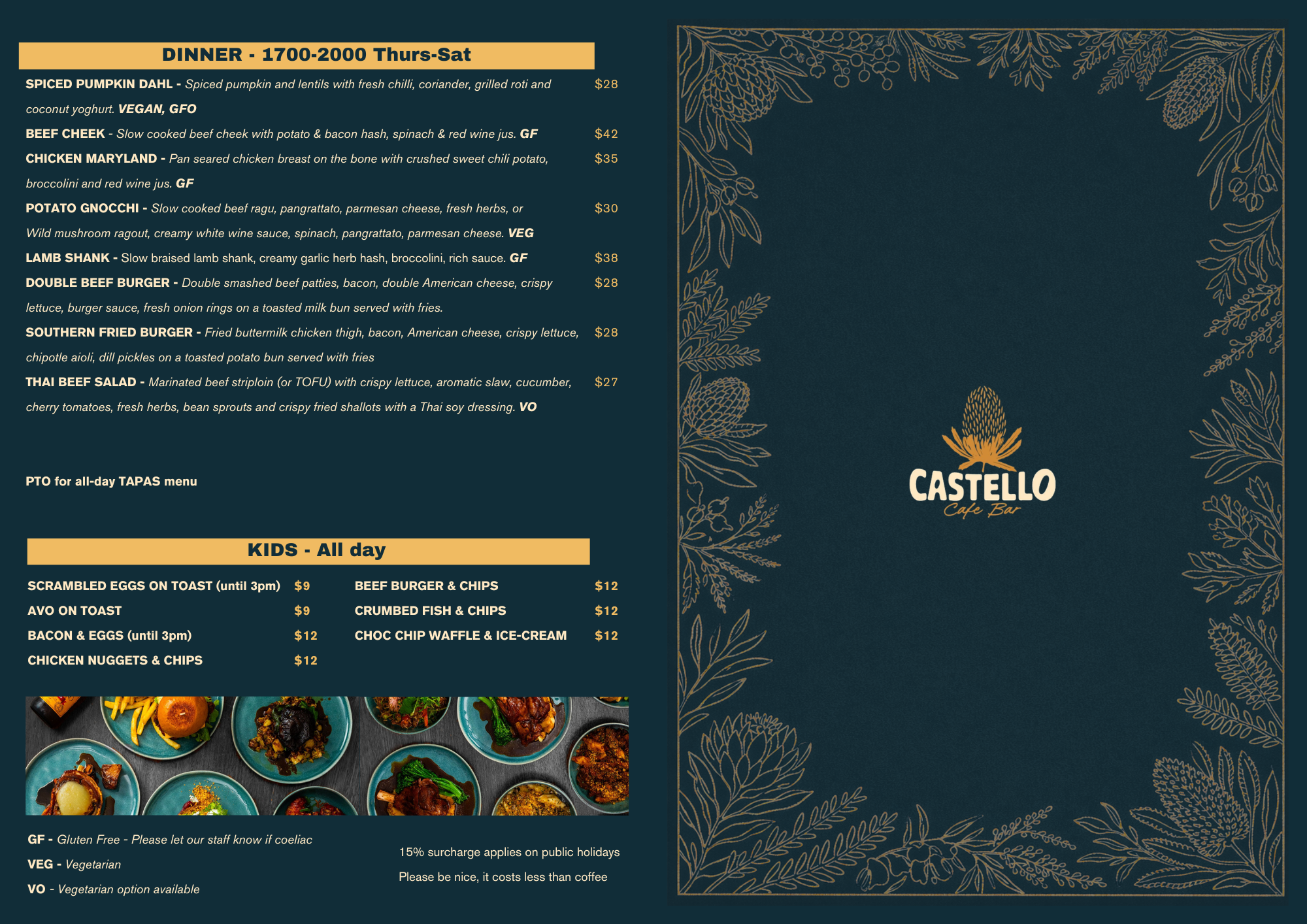 DINNER - 1700-2000 Thurs-Sat

SPICED PUMPKIN DAHL - Spiced pumpkin and lentils with fresh chilli, coriander, grilled roti and coconut yoghurt. VEGAN, GFO $28

BEEF CHEEK - Slow cooked beef cheek with potato & bacon hash, spinach & red wine jus. GF $42

CHICKEN MARYLAND - Pan seared chicken breast on the bone with crushed sweet chili potato, broccolini and red wine jus. GF $35

POTATO GNOCCHI - Slow cooked beef ragu, pangrattato, parmesan cheese, fresh herbs, or Wild mushroom ragout, creamy white wine sauce, spinach, pangrattato, parmesan cheese. VEG $30

LAMB SHANK - Slow braised lamb shank, creamy garlic herb hash, broccolini, rich sauce. GF $38

DOUBLE BEEF BURGER - Double smashed beef patties, bacon, double American cheese, crispy lettuce, burger sauce, fresh onion rings on a toasted milk bun served with fries. $28

SOUTHERN FRIED BURGER - Fried buttermilk chicken thigh, bacon, American cheese, crispy lettuce, chipotle aioli, dill pickles on a toasted potato bun served with fries $28

THAI BEEF SALAD - Marinated beef striploin (or TOFU) with crispy lettuce, aromatic slaw, cucumber, cherry tomatoes, fresh herbs, bean sprouts and crispy fried shallots with a Thai soy dressing. VO $27

PTO for all-day TAPAS menu

KIDS - All day

SCRAMBLED EGGS ON TOAST (until 3pm) $9
AVO ON TOAST $9
BACON & EGGS (until 3pm) $12
CHICKEN NUGGETS & CHIPS $12

BEEF BURGER & CHIPS $12
CRUMBED FISH & CHIPS $12
CHOC CHIP WAFFLE & ICE-CREAM $12

GF - Gluten Free - Please let our staff know if coeliac
VEG - Vegetarian
VO - Vegetarian option available

15% surcharge applies on public holidays
Please be nice, it costs less than coffee

CASTELLO
Cafe Bar